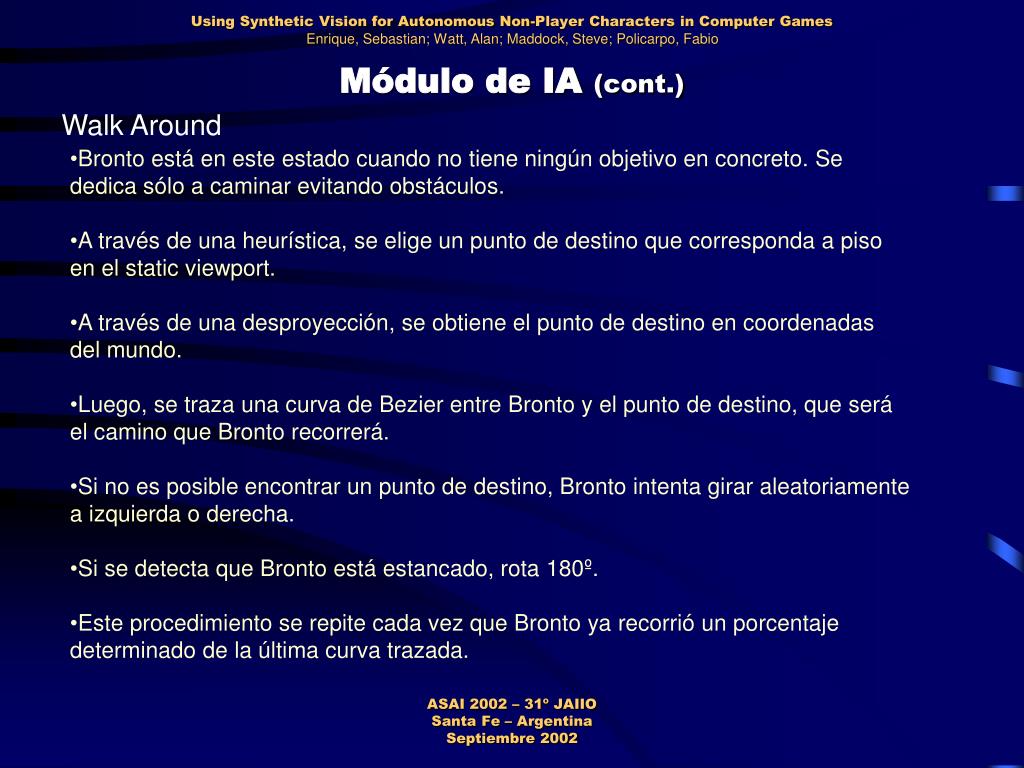 Using Synthetic Vision for Autonomous Non-Player Characters in Computer Games
Enrique, Sebastian; Watt, Alan; Maddock, Steve; Policarpo, Fabio

Módulo de IA (cont.)

Walk Around

•Bronto está en este estado cuando no tiene ningún objetivo en concreto. Se dedica sólo a caminar evitando obstáculos.

•A través de una heurística, se elige un punto de destino que corresponda a piso en el static viewport.

•A través de una desproyección, se obtiene el punto de destino en coordenadas del mundo.

•Luego, se traza una curva de Bezier entre Bronto y el punto de destino, que será el camino que Bronto recorrerá.

•Si no es posible encontrar un punto de destino, Bronto intenta girar aleatoriamente a izquierda o derecha.

•Si se detecta que Bronto está estancado, rota 180º.

•Este procedimiento se repite cada vez que Bronto ya recorrió un porcentaje determinado de la última curva trazada.

ASAI 2002 – 31º JAIIO
Santa Fe – Argentina
Septiembre 2002